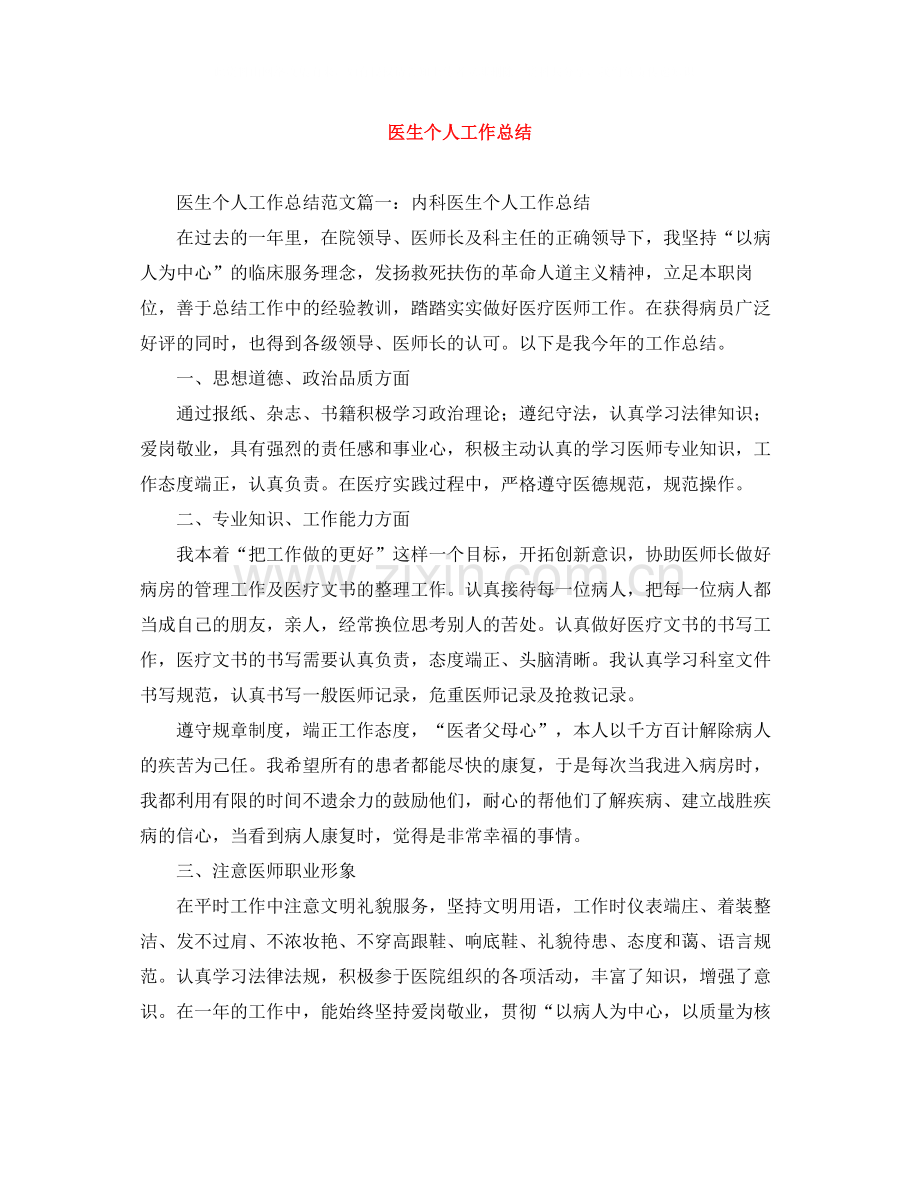 医生个人工作总结

医生个人工作总结范文篇一：内科医生个人工作总结

在过去的一年里，在院领导、医师长及科主任的正确领导下，我坚持“以病人为中心”的临床服务理念，发扬救死扶伤的革命人道主义精神，立足本职岗位，善于总结工作中的经验教训，踏踏实实做好医疗医师工作。在获得病员广泛好评的同时，也得到各级领导、医师长的认可。以下是我今年的工作总结。

一、思想道德、政治品质方面

通过报纸、杂志、书籍积极学习政治理论；遵纪守法，认真学习法律知识；爱岗敬业，具有强烈的责任感和事业心，积极主动认真的学习医师专业知识，工作态度端正，认真负责。在医疗实践过程中，严格遵守医德规范，规范操作。

二、专业知识、工作能力方面

我本着“把工作做的更好”这样一个目标，开拓创新意识，协助医师长做好病房的管理工作及医疗文书的整理工作。认真接待每一位病人，把每一位病人都当成自己的朋友，亲人，经常换位思考别人的苦处。认真做好医疗文书的书写工作，医疗文书的书写需要认真负责，态度端正、头脑清晰。我认真学习科室文件书写规范，认真书写一般医师记录，危重医师记录及抢救记录。

遵守规章制度，端正工作态度，“医者父母心”，本人以千方百计解除病人的疾苦为己任。我希望所有的患者都能尽快的康复，于是每次当我进入病房时，我都利用有限的时间不遗余力的鼓励他们，耐心的帮他们了解疾病、建立战胜疾病的信心，当看到病人康复时，觉得是非常幸福的事情。

三、注意医师职业形象

在平时工作中注意文明礼貌服务，坚持文明用语，工作时仪表端庄、着装整洁、发不过肩、不浓妆艳、不穿高跟鞋、响底鞋、礼貌待患、态度和蔼、语言规范。认真学习法律法规，积极参于医院组织的各项活动，丰富了知识，增强了意识。在一年的工作中，能始终坚持爱岗敬业，贯彻“以病人为中心，以质量为核

www.zixin.com.cn